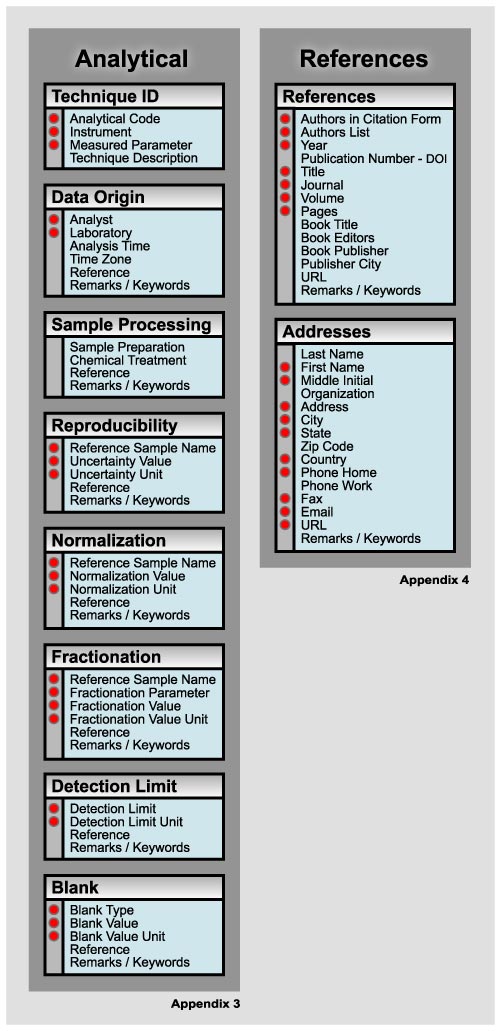 Analytical

Technique ID
Analytical Code
Instrument
Measured Parameter
Technique Description

Data Origin
Analyst
Laboratory
Analysis Time
Time Zone
Reference
Remarks / Keywords

Sample Processing
Sample Preparation
Chemical Treatment
Reference
Remarks / Keywords

Reproducibility
Reference Sample Name
Uncertainty Value
Uncertainty Unit
Reference
Remarks / Keywords

Normalization
Reference Sample Name
Normalization Value
Normalization Unit
Reference
Remarks / Keywords

Fractionation
Reference Sample Name
Fractionation Parameter
Fractionation Value
Fractionation Value Unit
Reference
Remarks / Keywords

Detection Limit
Detection Limit
Detection Limit Unit
Reference
Remarks / Keywords

Blank
Blank Type
Blank Value
Blank Value Unit
Reference
Remarks / Keywords

Appendix 3

References

References
Authors in Citation Form
Authors List
Year
Publication Number - DOI
Title
Journal
Volume
Pages
Book Title
Book Editors
Book Publisher
Publisher City
URL
Remarks / Keywords

Addresses
Last Name
First Name
Middle Initial
Organization
Address
City
State
Zip Code
Country
Phone Home
Phone Work
Fax
Email
URL
Remarks / Keywords

Appendix 4